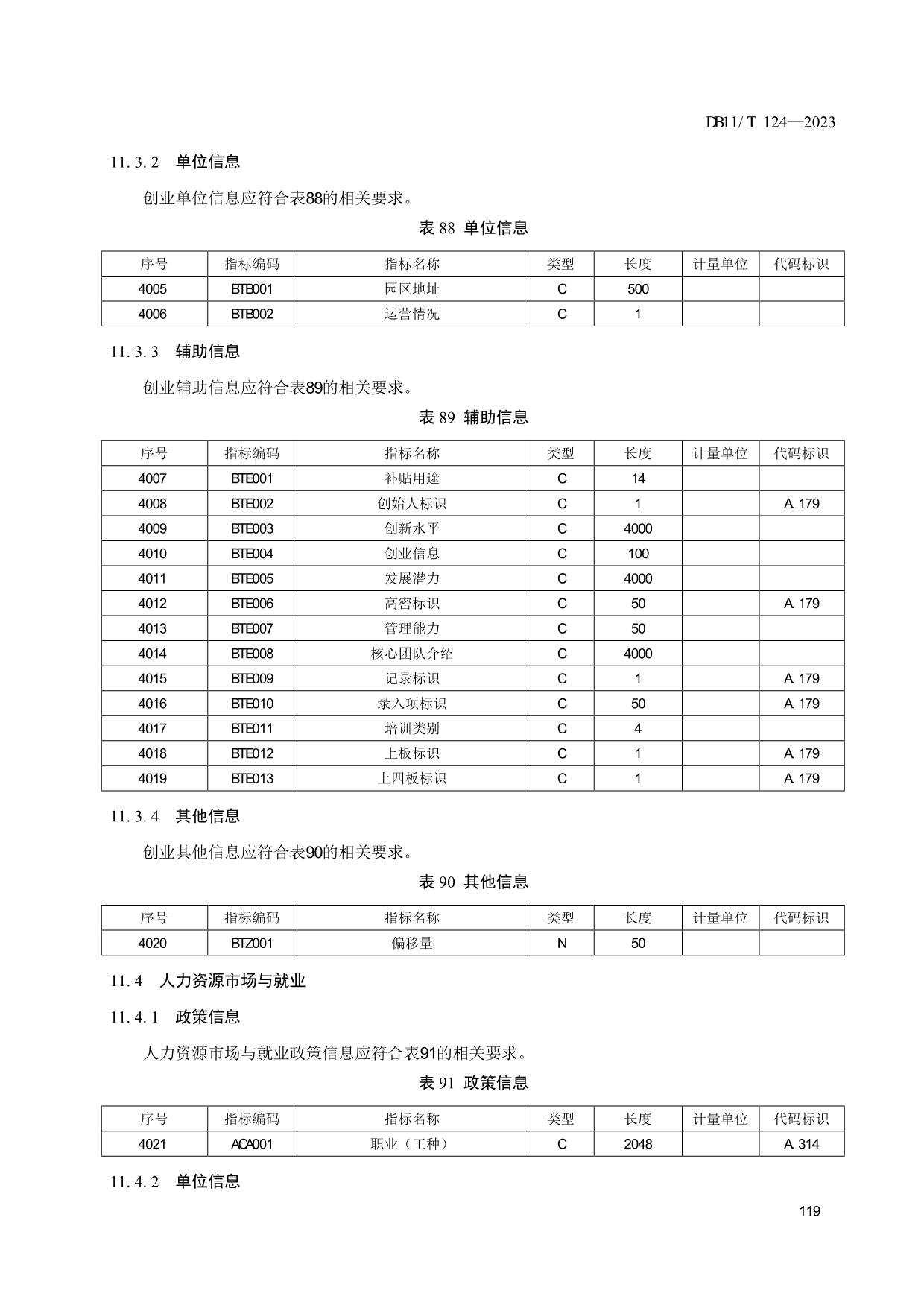 DB11/T 124—2023

11.3.2　单位信息

创业单位信息应符合表88的相关要求。

表 88　单位信息

| 序号 | 指标编码 | 指标名称 | 类型 | 长度 | 计量单位 | 代码标识 |
|---|---|---|---|---|---|---|
| 4005 | BTB001 | 园区地址 | C | 500 | | |
| 4006 | BTB002 | 运营情况 | C | 1 | | |

11.3.3　辅助信息

创业辅助信息应符合表89的相关要求。

表 89　辅助信息

| 序号 | 指标编码 | 指标名称 | 类型 | 长度 | 计量单位 | 代码标识 |
|---|---|---|---|---|---|---|
| 4007 | BTE001 | 补贴用途 | C | 14 | | |
| 4008 | BTE002 | 创始人标识 | C | 1 | | A 179 |
| 4009 | BTE003 | 创新水平 | C | 4000 | | |
| 4010 | BTE004 | 创业信息 | C | 100 | | |
| 4011 | BTE005 | 发展潜力 | C | 4000 | | |
| 4012 | BTE006 | 高密标识 | C | 50 | | A 179 |
| 4013 | BTE007 | 管理能力 | C | 50 | | |
| 4014 | BTE008 | 核心团队介绍 | C | 4000 | | |
| 4015 | BTE009 | 记录标识 | C | 1 | | A 179 |
| 4016 | BTE010 | 录入项标识 | C | 50 | | A 179 |
| 4017 | BTE011 | 培训类别 | C | 4 | | |
| 4018 | BTE012 | 上板标识 | C | 1 | | A 179 |
| 4019 | BTE013 | 上四板标识 | C | 1 | | A 179 |

11.3.4　其他信息

创业其他信息应符合表90的相关要求。

表 90　其他信息

| 序号 | 指标编码 | 指标名称 | 类型 | 长度 | 计量单位 | 代码标识 |
|---|---|---|---|---|---|---|
| 4020 | BTZ001 | 偏移量 | N | 50 | | |

11.4　人力资源市场与就业

11.4.1　政策信息

人力资源市场与就业政策信息应符合表91的相关要求。

表 91　政策信息

| 序号 | 指标编码 | 指标名称 | 类型 | 长度 | 计量单位 | 代码标识 |
|---|---|---|---|---|---|---|
| 4021 | ACA001 | 职业（工种） | C | 2048 | | A 314 |

11.4.2　单位信息

119